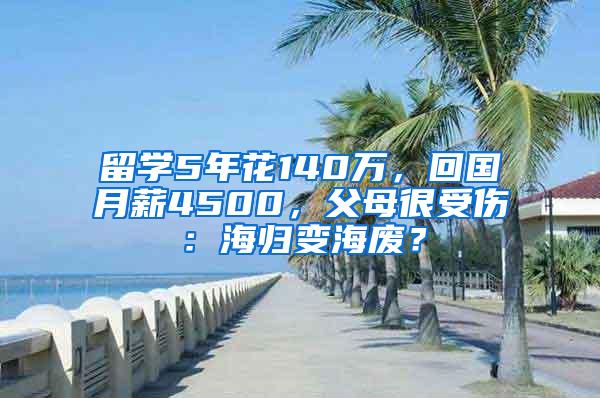 留学5年花140万，回国月薪4500，父母很受伤：海归变海废？